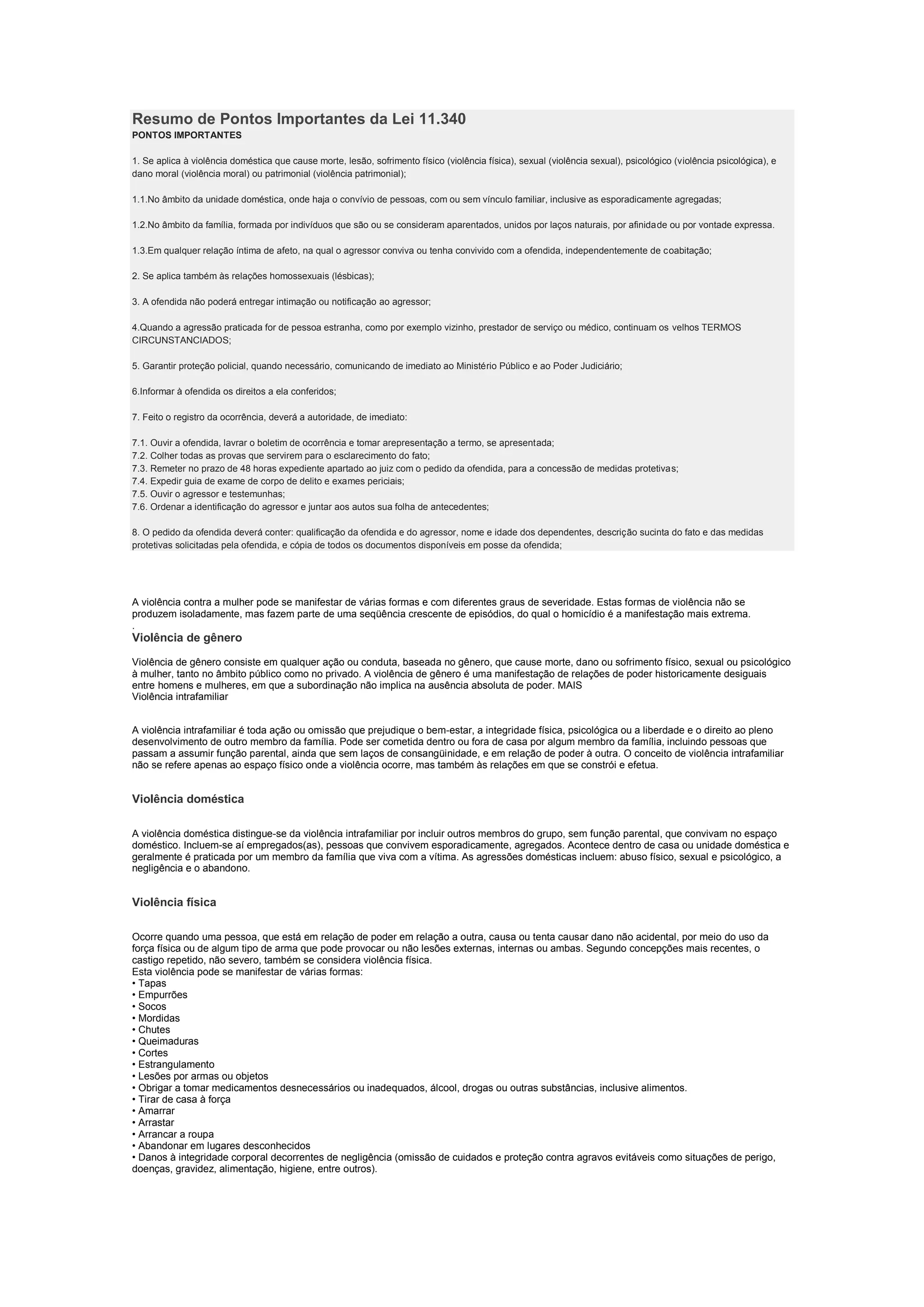 Resumo de Pontos Importantes da Lei 11.340
PONTOS IMPORTANTES

1. Se aplica à violência doméstica que cause morte, lesão, sofrimento físico (violência física), sexual (violência sexual), psicológico (violência psicológica), e dano moral (violência moral) ou patrimonial (violência patrimonial);

1.1.No âmbito da unidade doméstica, onde haja o convívio de pessoas, com ou sem vínculo familiar, inclusive as esporadicamente agregadas;

1.2.No âmbito da família, formada por indivíduos que são ou se consideram aparentados, unidos por laços naturais, por afinidade ou por vontade expressa.

1.3.Em qualquer relação íntima de afeto, na qual o agressor conviva ou tenha convivido com a ofendida, independentemente de coabitação;

2. Se aplica também às relações homossexuais (lésbicas);

3. A ofendida não poderá entregar intimação ou notificação ao agressor;

4.Quando a agressão praticada for de pessoa estranha, como por exemplo vizinho, prestador de serviço ou médico, continuam os velhos TERMOS CIRCUNSTANCIADOS;

5. Garantir proteção policial, quando necessário, comunicando de imediato ao Ministério Público e ao Poder Judiciário;

6.Informar à ofendida os direitos a ela conferidos;

7. Feito o registro da ocorrência, deverá a autoridade, de imediato:

7.1. Ouvir a ofendida, lavrar o boletim de ocorrência e tomar arepresentação a termo, se apresentada;
7.2. Colher todas as provas que servirem para o esclarecimento do fato;
7.3. Remeter no prazo de 48 horas expediente apartado ao juiz com o pedido da ofendida, para a concessão de medidas protetivas;
7.4. Expedir guia de exame de corpo de delito e exames periciais;
7.5. Ouvir o agressor e testemunhas;
7.6. Ordenar a identificação do agressor e juntar aos autos sua folha de antecedentes;

8. O pedido da ofendida deverá conter: qualificação da ofendida e do agressor, nome e idade dos dependentes, descrição sucinta do fato e das medidas protetivas solicitadas pela ofendida, e cópia de todos os documentos disponíveis em posse da ofendida;

A violência contra a mulher pode se manifestar de várias formas e com diferentes graus de severidade. Estas formas de violência não se produzem isoladamente, mas fazem parte de uma seqüência crescente de episódios, do qual o homicídio é a manifestação mais extrema.
.
Violência de gênero

Violência de gênero consiste em qualquer ação ou conduta, baseada no gênero, que cause morte, dano ou sofrimento físico, sexual ou psicológico à mulher, tanto no âmbito público como no privado. A violência de gênero é uma manifestação de relações de poder historicamente desiguais entre homens e mulheres, em que a subordinação não implica na ausência absoluta de poder. MAIS
Violência intrafamiliar

A violência intrafamiliar é toda ação ou omissão que prejudique o bem-estar, a integridade física, psicológica ou a liberdade e o direito ao pleno desenvolvimento de outro membro da família. Pode ser cometida dentro ou fora de casa por algum membro da família, incluindo pessoas que passam a assumir função parental, ainda que sem laços de consangüinidade, e em relação de poder à outra. O conceito de violência intrafamiliar não se refere apenas ao espaço físico onde a violência ocorre, mas também às relações em que se constrói e efetua.

Violência doméstica

A violência doméstica distingue-se da violência intrafamiliar por incluir outros membros do grupo, sem função parental, que convivam no espaço doméstico. Incluem-se aí empregados(as), pessoas que convivem esporadicamente, agregados. Acontece dentro de casa ou unidade doméstica e geralmente é praticada por um membro da família que viva com a vítima. As agressões domésticas incluem: abuso físico, sexual e psicológico, a negligência e o abandono.

Violência física

Ocorre quando uma pessoa, que está em relação de poder em relação a outra, causa ou tenta causar dano não acidental, por meio do uso da força física ou de algum tipo de arma que pode provocar ou não lesões externas, internas ou ambas. Segundo concepções mais recentes, o castigo repetido, não severo, também se considera violência física.
Esta violência pode se manifestar de várias formas:
• Tapas
• Empurrões
• Socos
• Mordidas
• Chutes
• Queimaduras
• Cortes
• Estrangulamento
• Lesões por armas ou objetos
• Obrigar a tomar medicamentos desnecessários ou inadequados, álcool, drogas ou outras substâncias, inclusive alimentos.
• Tirar de casa à força
• Amarrar
• Arrastar
• Arrancar a roupa
• Abandonar em lugares desconhecidos
• Danos à integridade corporal decorrentes de negligência (omissão de cuidados e proteção contra agravos evitáveis como situações de perigo, doenças, gravidez, alimentação, higiene, entre outros).